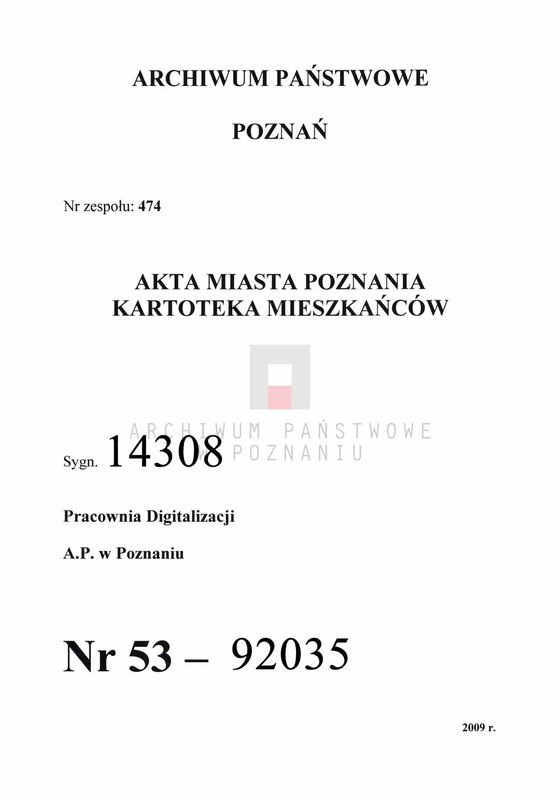 ARCHIWUM PAŃSTWOWE

POZNAŃ

Nr zespołu: 474

AKTA MIASTA POZNANIA
KARTOTEKA MIESZKAŃCÓW

ARCHIWUM PAŃSTWOWE
W POZNANIU

Sygn. 14308

Pracownia Digitalizacji

A.P. w Poznaniu

Nr 53 – 92035

2009 r.